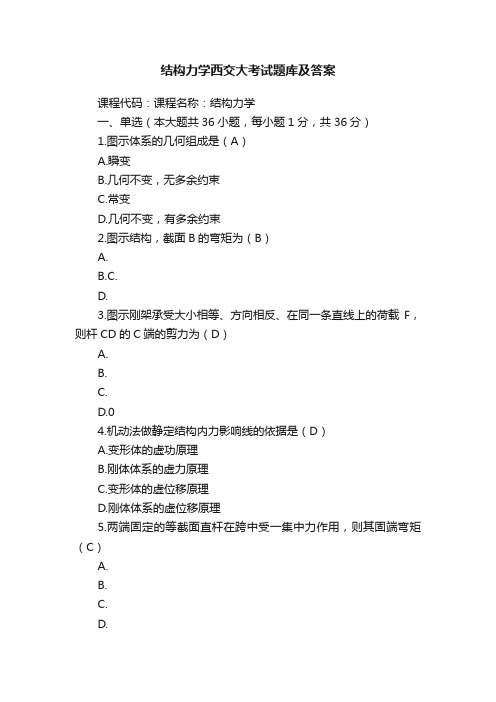 结构力学西交大考试题库及答案

课程代码：课程名称：结构力学

一、单选（本大题共 36 小题，每小题 1 分，共 36 分）

1.图示体系的几何组成是（A）

A.瞬变

B.几何不变，无多余约束

C.常变

D.几何不变，有多余约束

2.图示结构，截面 B 的弯矩为（B）

A.

B.C.

D.

3.图示刚架承受大小相等、方向相反、在同一条直线上的荷载 F，则杆 CD 的 C 端的剪力为（D）

A.

B.

C.

D.0

4.机动法做静定结构内力影响线的依据是（D）

A.变形体的虚功原理

B.刚体体系的虚力原理

C.变形体的虚位移原理

D.刚体体系的虚位移原理

5.两端固定的等截面直杆在跨中受一集中力作用，则其固端弯矩（C）

A.

B.

C.

D.